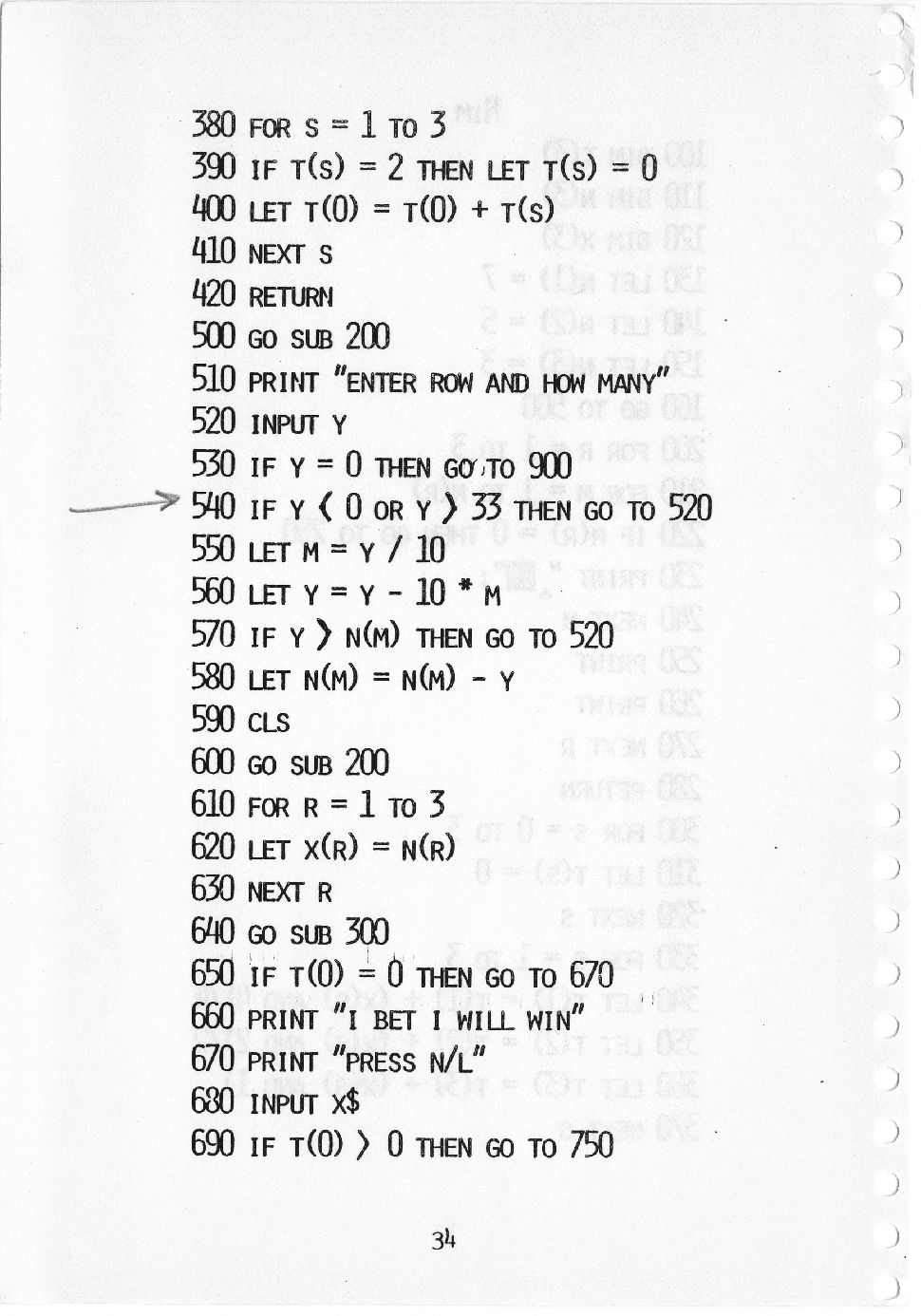 380 FOR S = 1 TO 3
390 IF T(S) = 2 THEN LET T(S) = 0
400 LET T(0) = T(0) + T(S)
410 NEXT S
420 RETURN
500 GO SUB 200
510 PRINT "ENTER ROW AND HOW MANY"
520 INPUT Y
530 IF Y = 0 THEN GO TO 900
540 IF Y < 0 OR Y > 33 THEN GO TO 520
550 LET M = Y / 10
560 LET Y = Y - 10 * M
570 IF Y > N(M) THEN GO TO 520
580 LET N(M) = N(M) - Y
590 CLS
600 GO SUB 200
610 FOR R = 1 TO 3
620 LET X(R) = N(R)
630 NEXT R
640 GO SUB 300
650 IF T(0) = 0 THEN GO TO 670
660 PRINT "I BET I WILL WIN"
670 PRINT "PRESS N/L"
680 INPUT X$
690 IF T(0) > 0 THEN GO TO 750

34